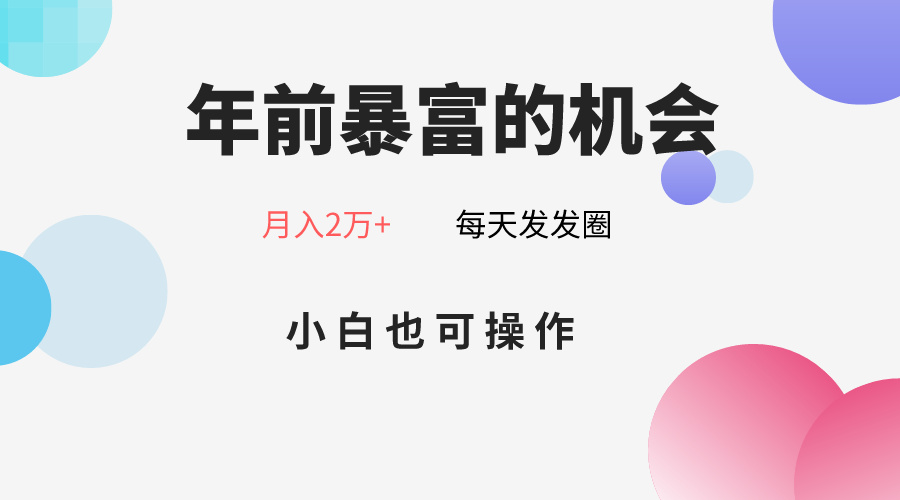 年前暴富的机会

月入2万+　　每天发发圈

小白也可操作